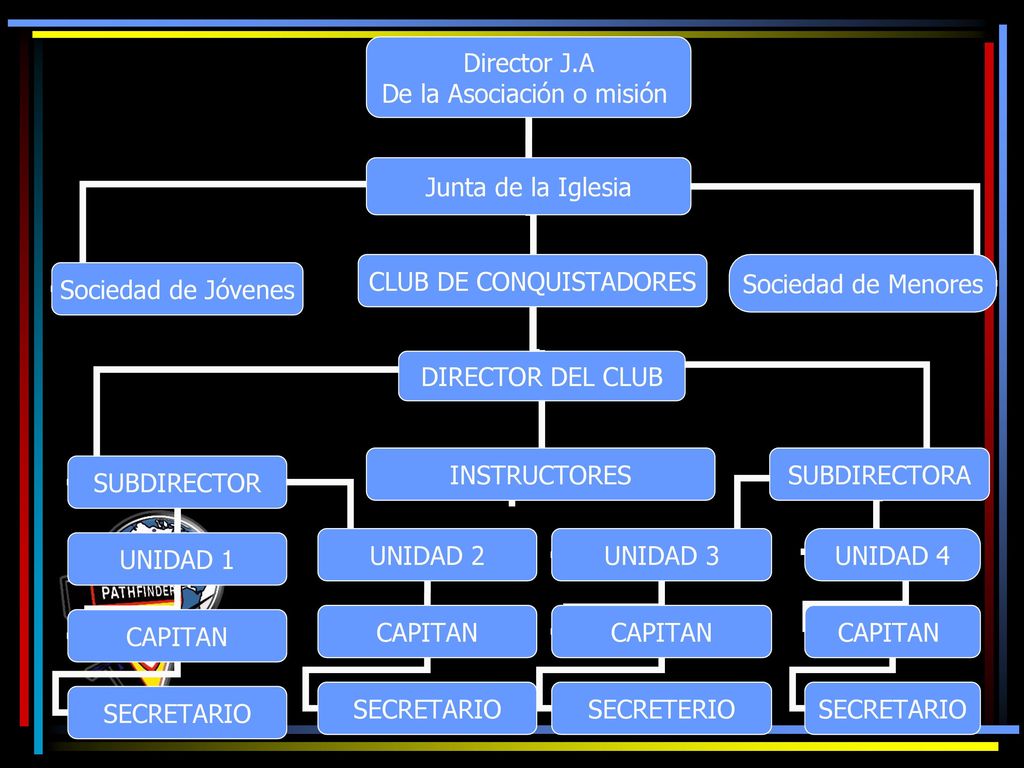 Director J.A
De la Asociación o misión

Junta de la Iglesia

Sociedad de Jóvenes

CLUB DE CONQUISTADORES

Sociedad de Menores

DIRECTOR DEL CLUB

SUBDIRECTOR

INSTRUCTORES

SUBDIRECTORA

UNIDAD 1

UNIDAD 2

UNIDAD 3

UNIDAD 4

PATHFINDER

CAPITAN

CAPITAN

CAPITAN

CAPITAN

SECRETARIO

SECRETARIO

SECRETERIO

SECRETARIO